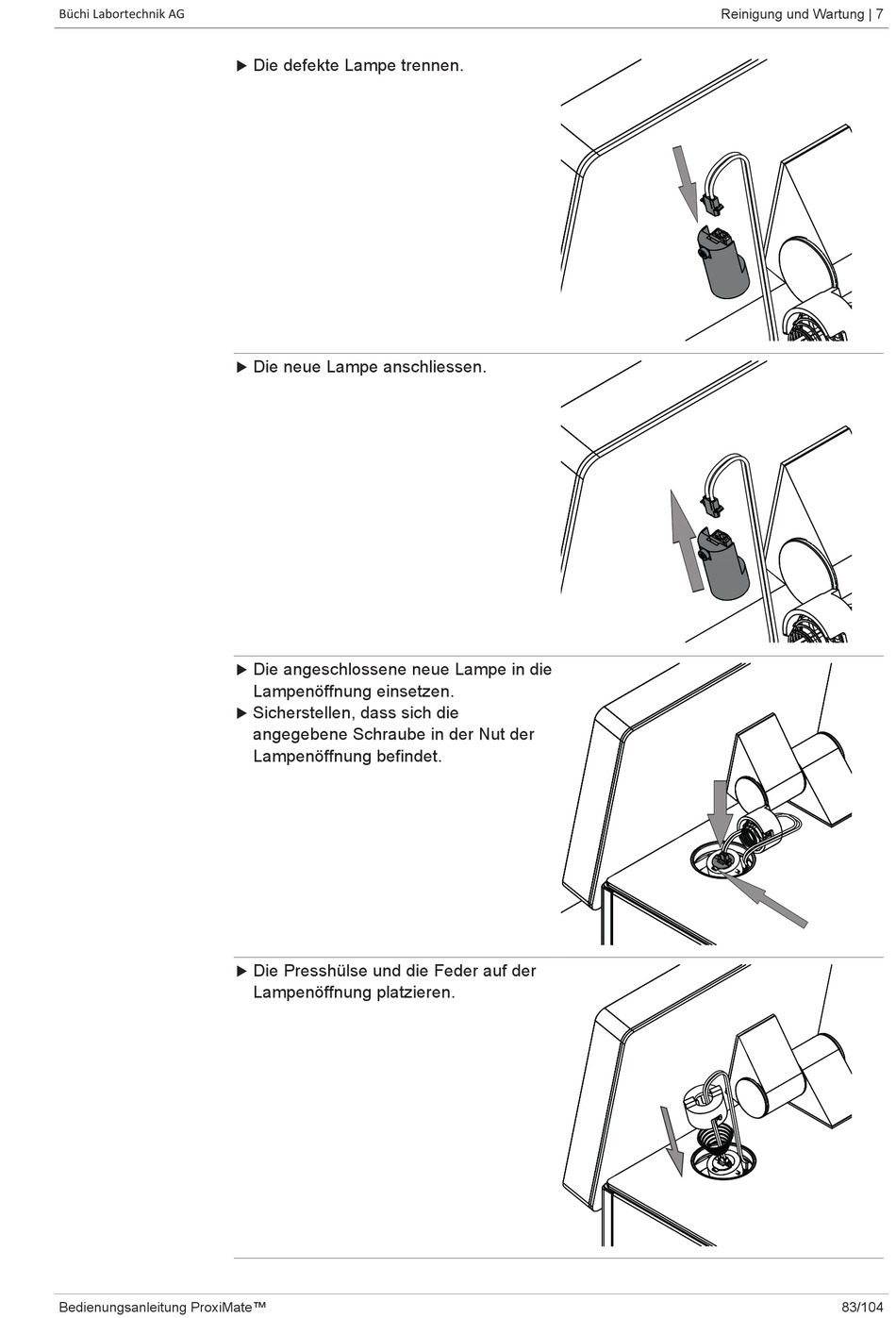 Büchi Labortechnik AG

Reinigung und Wartung | 7

▶ Die defekte Lampe trennen.

▶ Die neue Lampe anschliessen.

▶ Die angeschlossene neue Lampe in die Lampenöffnung einsetzen.
▶ Sicherstellen, dass sich die angegebene Schraube in der Nut der Lampenöffnung befindet.

▶ Die Presshülse und die Feder auf der Lampenöffnung platzieren.

Bedienungsanleitung ProxiMate™

83/104